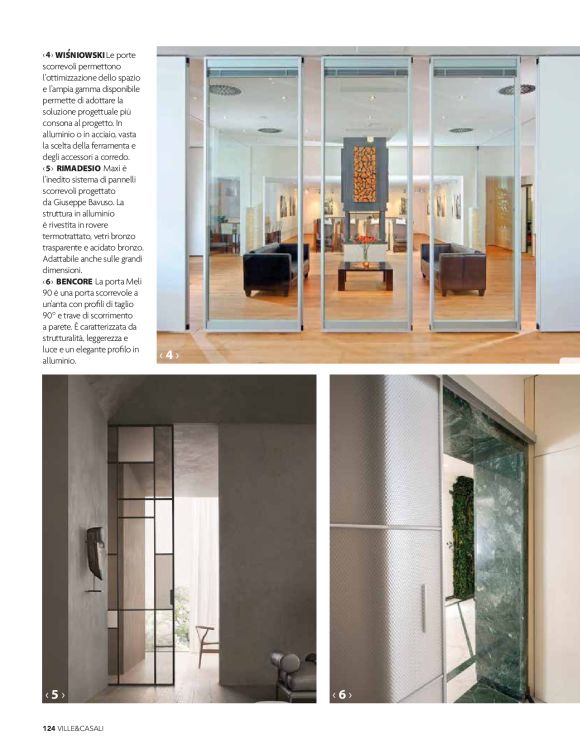 ‹4› **WIŚNIOWSKI** Le porte scorrevoli permettono l'ottimizzazione dello spazio e l'ampia gamma disponibile permette di adottare la soluzione progettuale più consona al progetto. In alluminio o in acciaio, vasta la scelta della ferramenta e degli accessori a corredo.
‹5› **RIMADESIO** Maxi è l'inedito sistema di pannelli scorrevoli progettato da Giuseppe Bavuso. La struttura in alluminio è rivestita in rovere termotrattato, vetri bronzo trasparente e acidato bronzo. Adattabile anche sulle grandi dimensioni.
‹6› **BENCORE** La porta Meli 90 è una porta scorrevole a un'anta con profili di taglio 90° e trave di scorrimento a parete. È caratterizzata da strutturalità, leggerezza e luce e un elegante profilo in alluminio.

‹4›

‹5›

‹6›

124 VILLE&CASALI